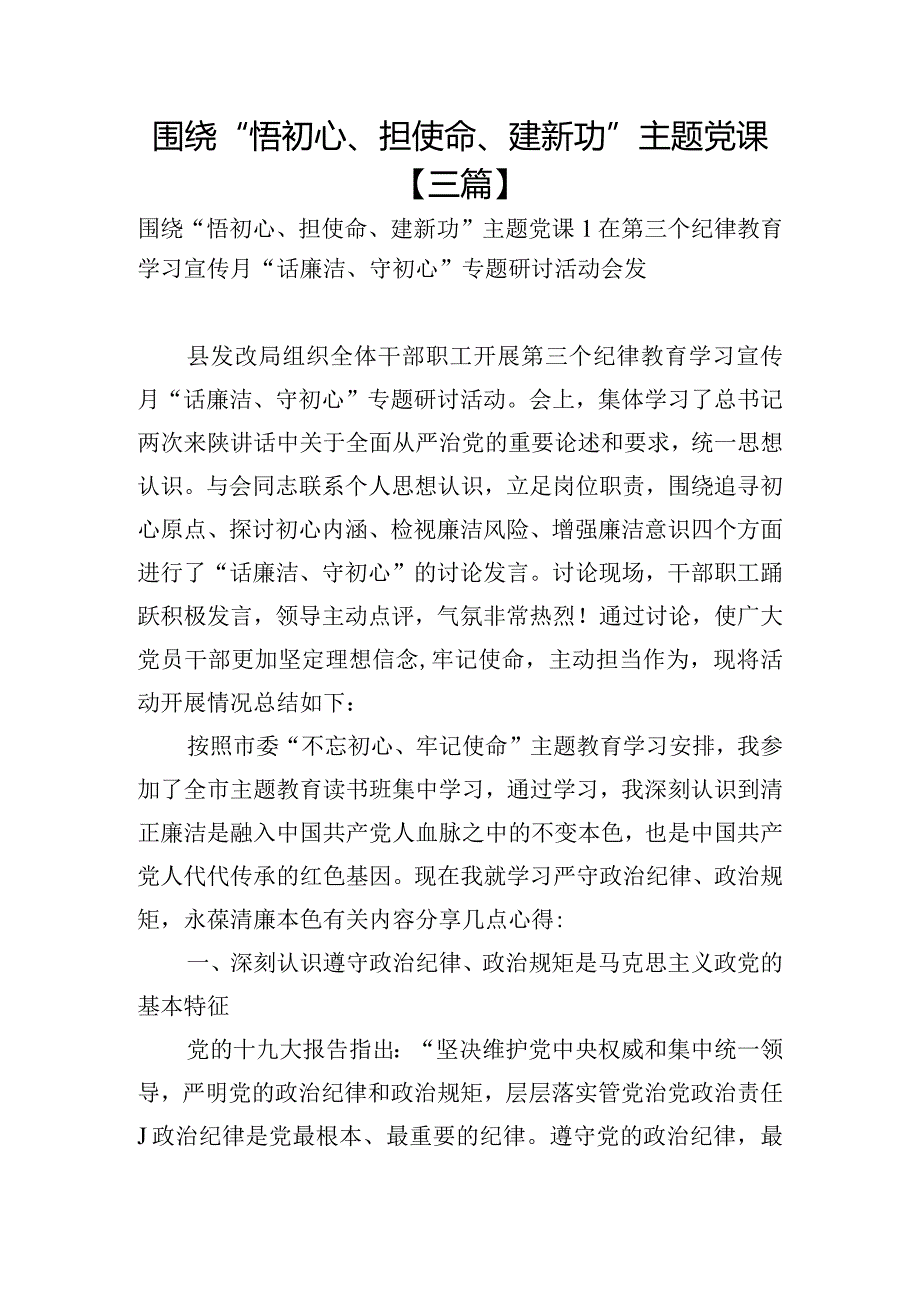 围绕“悟初心、担使命、建新功”主题党课【三篇】

围绕“悟初心、担使命、建新功”主题党课1在第三个纪律教育学习宣传月“话廉洁、守初心”专题研讨活动会发

县发改局组织全体干部职工开展第三个纪律教育学习宣传月“话廉洁、守初心”专题研讨活动。会上，集体学习了总书记两次来陕讲话中关于全面从严治党的重要论述和要求，统一思想认识。与会同志联系个人思想认识，立足岗位职责，围绕追寻初心原点、探讨初心内涵、检视廉洁风险、增强廉洁意识四个方面进行了“话廉洁、守初心”的讨论发言。讨论现场，干部职工踊跃积极发言，领导主动点评，气氛非常热烈！通过讨论，使广大党员干部更加坚定理想信念,牢记使命，主动担当作为，现将活动开展情况总结如下：

按照市委“不忘初心、牢记使命”主题教育学习安排，我参加了全市主题教育读书班集中学习，通过学习，我深刻认识到清正廉洁是融入中国共产党人血脉之中的不变本色，也是中国共产党人代代传承的红色基因。现在我就学习严守政治纪律、政治规矩，永葆清廉本色有关内容分享几点心得:

一、深刻认识遵守政治纪律、政治规矩是马克思主义政党的基本特征

党的十九大报告指出：“坚决维护党中央权威和集中统一领导，严明党的政治纪律和政治规矩，层层落实管党治党政治责任J政治纪律是党最根本、最重要的纪律。遵守党的政治纪律，最